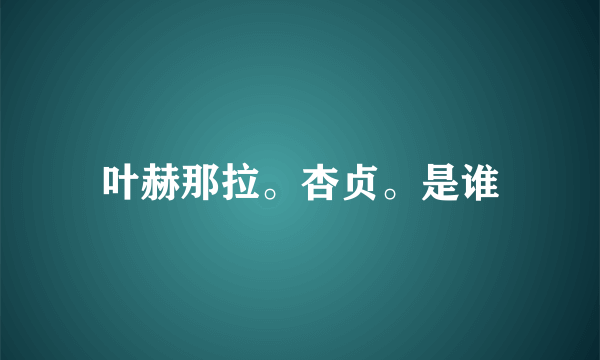 叶赫那拉。杏贞。是谁